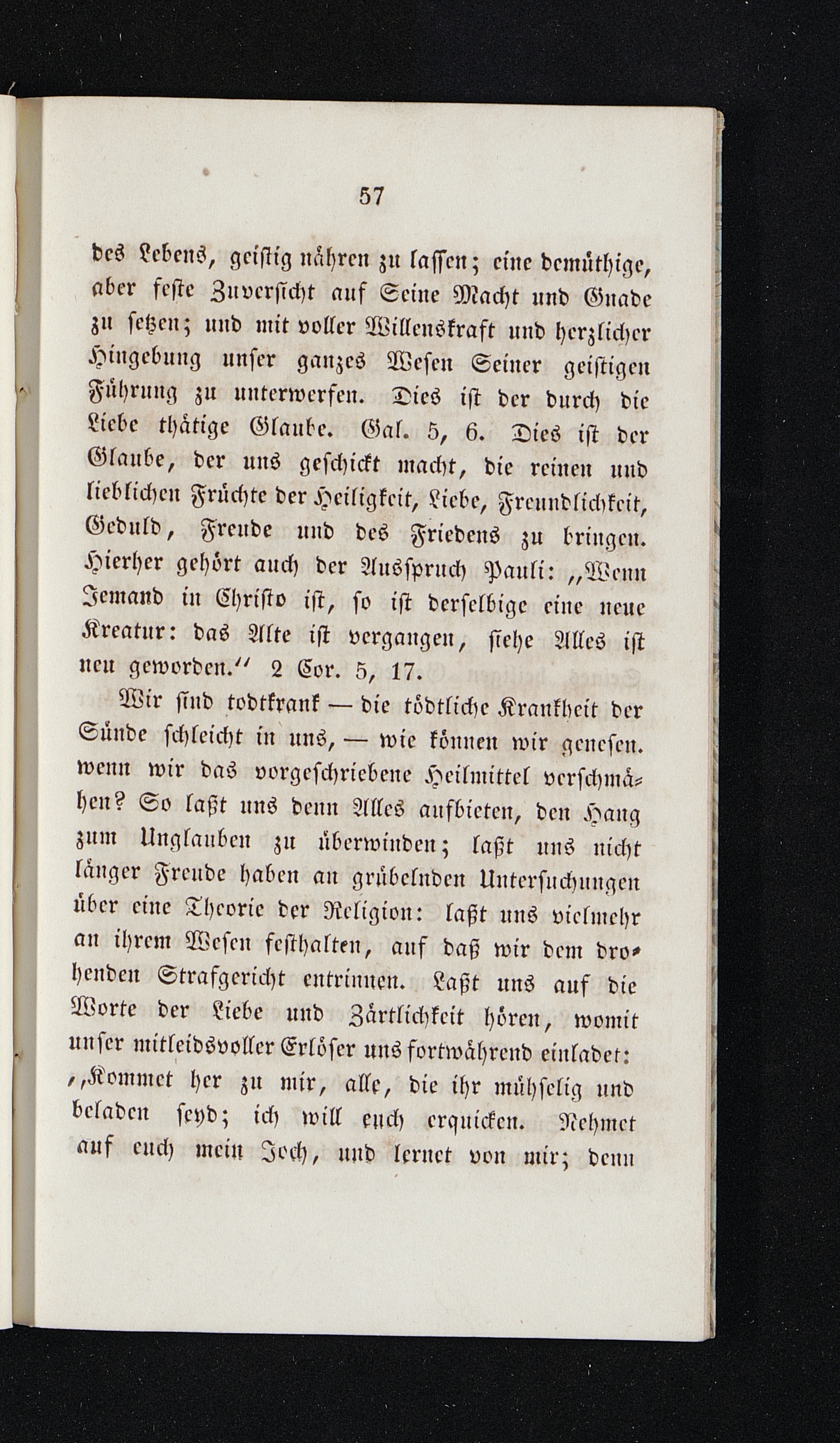 57

des Lebens, geistig nähren zu lassen; eine demüthige, aber feste Zuversicht auf Seine Macht und Gnade zu setzen; und mit voller Willenskraft und herzlicher Hingebung unser ganzes Wesen Seiner geistigen Führung zu unterwerfen. Dies ist der durch die Liebe thätige Glaube. Gal. 5, 6. Dies ist der Glaube, der uns geschickt macht, die reinen und lieblichen Früchte der Heiligkeit, Liebe, Freundlichkeit, Geduld, Freude und des Friedens zu bringen. Hierher gehört auch der Ausspruch Pauli: „Wenn Jemand in Christo ist, so ist derselbige eine neue Kreatur: das Alte ist vergangen, siehe Alles ist neu geworden." 2 Cor. 5, 17.

Wir sind todtkrank — die tödtliche Krankheit der Sünde schleicht in uns, — wie können wir genesen. wenn wir das vorgeschriebene Heilmittel verschmähen? So laßt uns denn Alles aufbieten, den Hang zum Unglauben zu überwinden; laßt uns nicht länger Freude haben an grübelnden Untersuchungen über eine Theorie der Religion: laßt uns vielmehr an ihrem Wesen festhalten, auf daß wir dem drohenden Strafgericht entrinnen. Laßt uns auf die Worte der Liebe und Zärtlichkeit hören, womit unser mitleidsvoller Erlöser uns fortwährend einladet: „Kommet her zu mir, alle, die ihr mühselig und beladen seyd; ich will euch erquicken. Nehmet auf euch mein Joch, und lernet von mir; denn